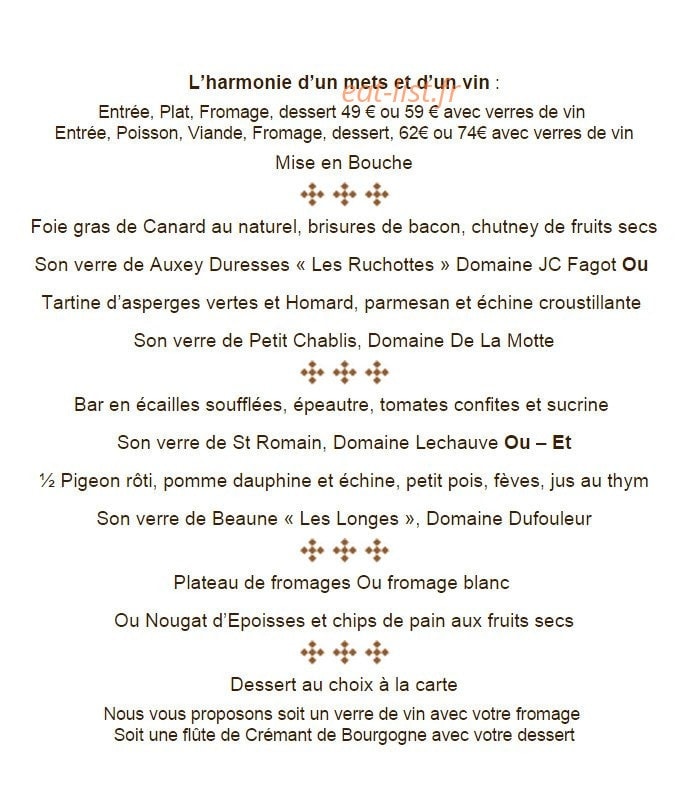 L'harmonie d'un mets et d'un vin :
Entrée, Plat, Fromage, dessert 49 € ou 59 € avec verres de vin
Entrée, Poisson, Viande, Fromage, dessert, 62€ ou 74€ avec verres de vin

Mise en Bouche

Foie gras de Canard au naturel, brisures de bacon, chutney de fruits secs

Son verre de Auxey Duresses « Les Ruchottes » Domaine JC Fagot Ou

Tartine d'asperges vertes et Homard, parmesan et échine croustillante

Son verre de Petit Chablis, Domaine De La Motte

Bar en écailles soufflées, épeautre, tomates confites et sucrine

Son verre de St Romain, Domaine Lechauve Ou – Et

½ Pigeon rôti, pomme dauphine et échine, petit pois, fèves, jus au thym

Son verre de Beaune « Les Longes », Domaine Dufouleur

Plateau de fromages Ou fromage blanc

Ou Nougat d'Epoisses et chips de pain aux fruits secs

Dessert au choix à la carte

Nous vous proposons soit un verre de vin avec votre fromage
Soit une flûte de Crémant de Bourgogne avec votre dessert

eat-list.fr